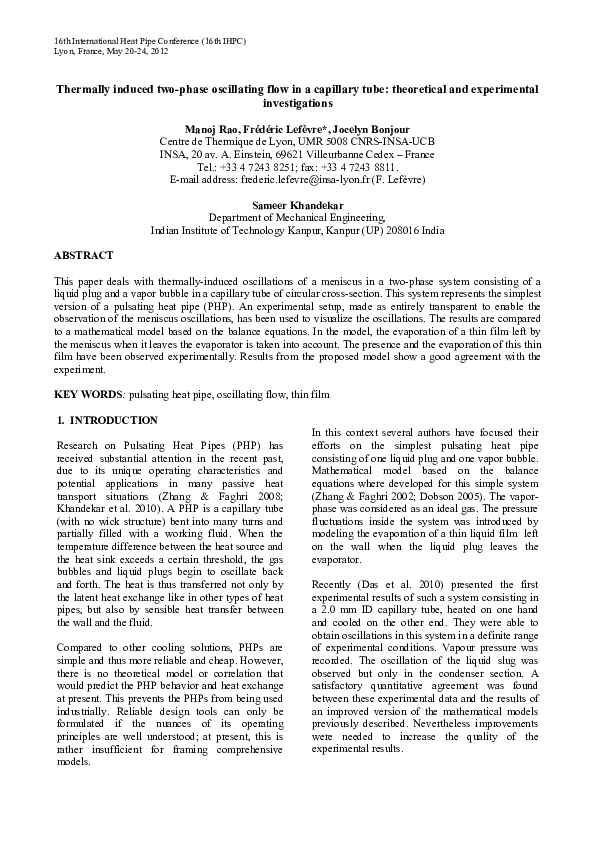 16th International Heat Pipe Conference (16th IHPC)
Lyon, France, May 20-24, 2012

Thermally induced two-phase oscillating flow in a capillary tube: theoretical and experimental investigations

Manoj Rao, Frédéric Lefèvre*, Jocelyn Bonjour
Centre de Thermique de Lyon, UMR 5008 CNRS-INSA-UCB
INSA, 20 av. A. Einstein, 69621 Villeurbanne Cedex – France
Tel.: +33 4 7243 8251; fax: +33 4 7243 8811.
E-mail address: frederic.lefevre@insa-lyon.fr (F. Lefèvre)

Sameer Khandekar
Department of Mechanical Engineering,
Indian Institute of Technology Kanpur, Kanpur (UP) 208016 India

ABSTRACT

This paper deals with thermally-induced oscillations of a meniscus in a two-phase system consisting of a liquid plug and a vapor bubble in a capillary tube of circular cross-section. This system represents the simplest version of a pulsating heat pipe (PHP). An experimental setup, made as entirely transparent to enable the observation of the meniscus oscillations, has been used to visualize the oscillations. The results are compared to a mathematical model based on the balance equations. In the model, the evaporation of a thin film left by the meniscus when it leaves the evaporator is taken into account. The presence and the evaporation of this thin film have been observed experimentally. Results from the proposed model show a good agreement with the experiment.

KEY WORDS: pulsating heat pipe, oscillating flow, thin film

1. INTRODUCTION

Research on Pulsating Heat Pipes (PHP) has received substantial attention in the recent past, due to its unique operating characteristics and potential applications in many passive heat transport situations (Zhang & Faghri 2008; Khandekar et al. 2010). A PHP is a capillary tube (with no wick structure) bent into many turns and partially filled with a working fluid. When the temperature difference between the heat source and the heat sink exceeds a certain threshold, the gas bubbles and liquid plugs begin to oscillate back and forth. The heat is thus transferred not only by the latent heat exchange like in other types of heat pipes, but also by sensible heat transfer between the wall and the fluid.

Compared to other cooling solutions, PHPs are simple and thus more reliable and cheap. However, there is no theoretical model or correlation that would predict the PHP behavior and heat exchange at present. This prevents the PHPs from being used industrially. Reliable design tools can only be formulated if the nuances of its operating principles are well understood; at present, this is rather insufficient for framing comprehensive models.

In this context several authors have focused their efforts on the simplest pulsating heat pipe consisting of one liquid plug and one vapor bubble. Mathematical model based on the balance equations where developed for this simple system (Zhang & Faghri 2002; Dobson 2005). The vapor-phase was considered as an ideal gas. The pressure fluctuations inside the system was introduced by modeling the evaporation of a thin liquid film left on the wall when the liquid plug leaves the evaporator.

Recently (Das et al. 2010) presented the first experimental results of such a system consisting in a 2.0 mm ID capillary tube, heated on one hand and cooled on the other end. They were able to obtain oscillations in this system in a definite range of experimental conditions. Vapour pressure was recorded. The oscillation of the liquid slug was observed but only in the condenser section. A satisfactory quantitative agreement was found between these experimental data and the results of an improved version of the mathematical models previously described. Nevertheless improvements were needed to increase the quality of the experimental results.